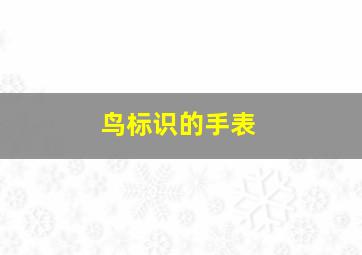 鸟标识的手表